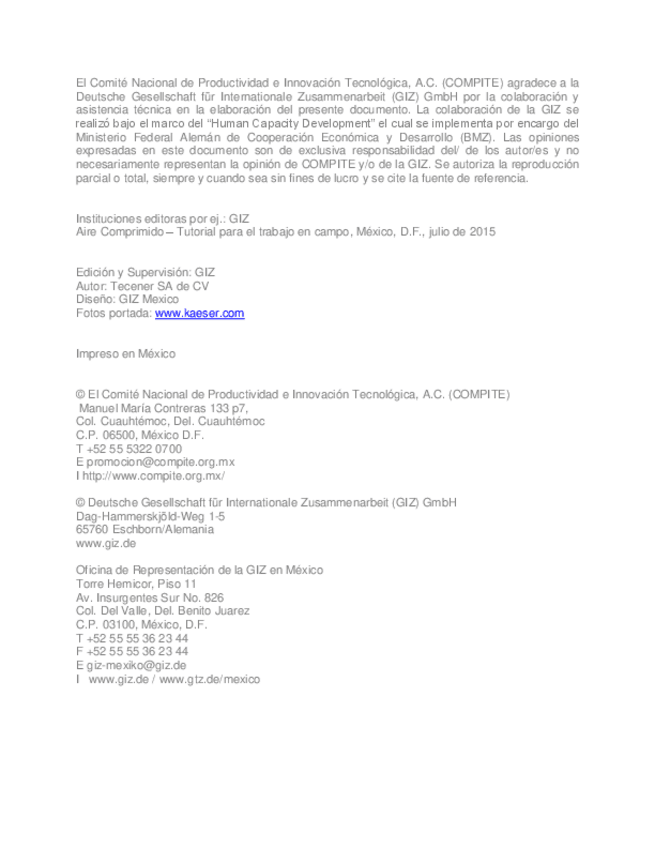 El Comité Nacional de Productividad e Innovación Tecnológica, A.C. (COMPITE) agradece a la Deutsche Gesellschaft für Internationale Zusammenarbeit (GIZ) GmbH por la colaboración y asistencia técnica en la elaboración del presente documento. La colaboración de la GIZ se realizó bajo el marco del "Human Capacity Development" el cual se implementa por encargo del Ministerio Federal Alemán de Cooperación Económica y Desarrollo (BMZ). Las opiniones expresadas en este documento son de exclusiva responsabilidad del/ de los autor/es y no necesariamente representan la opinión de COMPITE y/o de la GIZ. Se autoriza la reproducción parcial o total, siempre y cuando sea sin fines de lucro y se cite la fuente de referencia.

Instituciones editoras por ej.: GIZ
Aire Comprimido – Tutorial para el trabajo en campo, México, D.F., julio de 2015

Edición y Supervisión: GIZ
Autor: Tecener SA de CV
Diseño: GIZ Mexico
Fotos portada: www.kaeser.com

Impreso en México

© El Comité Nacional de Productividad e Innovación Tecnológica, A.C. (COMPITE)
Manuel María Contreras 133 p7,
Col. Cuauhtémoc, Del. Cuauhtémoc
C.P. 06500, México D.F.
T +52 55 5322 0700
E promocion@compite.org.mx
I http://www.compite.org.mx/

© Deutsche Gesellschaft für Internationale Zusammenarbeit (GIZ) GmbH
Dag-Hammerskjöld-Weg 1-5
65760 Eschborn/Alemania
www.giz.de

Oficina de Representación de la GIZ en México
Torre Hemicor, Piso 11
Av. Insurgentes Sur No. 826
Col. Del Valle, Del. Benito Juarez
C.P. 03100, México, D.F.
T +52 55 55 36 23 44
F +52 55 55 36 23 44
E giz-mexiko@giz.de
I www.giz.de / www.gtz.de/mexico